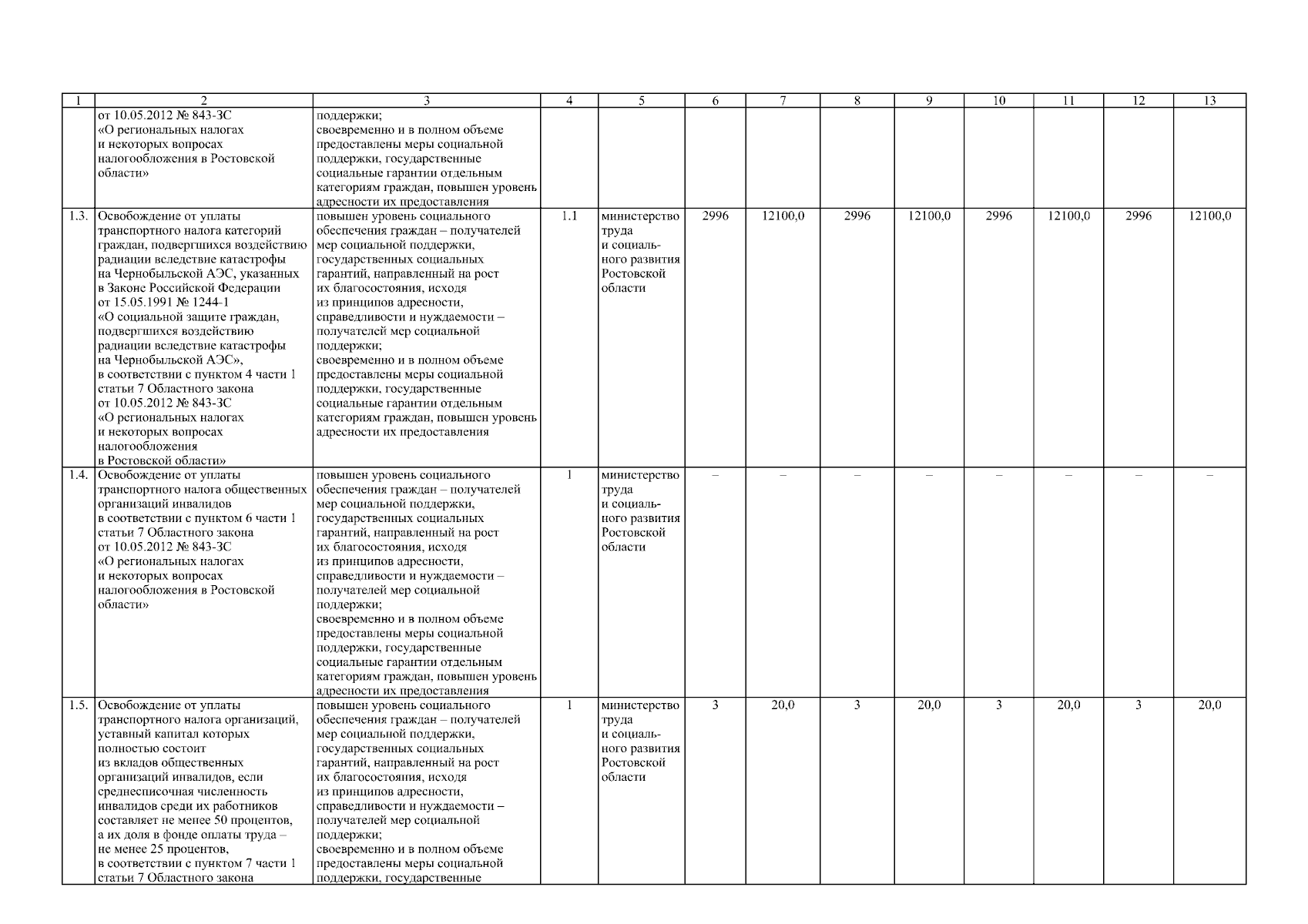 | 1 | 2 | 3 | 4 | 5 | 6 | 7 | 8 | 9 | 10 | 11 | 12 | 13 |
|---|---|---|---|---|---|---|---|---|---|---|---|---|
| | от 10.05.2012 № 843-ЗС «О региональных налогах и некоторых вопросах налогообложения в Ростовской области» | поддержки; своевременно и в полном объеме предоставлены меры социальной поддержки, государственные социальные гарантии отдельным категориям граждан, повышен уровень адресности их предоставления | | | | | | | | | | |
| 1.3. | Освобождение от уплаты транспортного налога категорий граждан, подвергшихся воздействию радиации вследствие катастрофы на Чернобыльской АЭС, указанных в Законе Российской Федерации от 15.05.1991 № 1244-1 «О социальной защите граждан, подвергшихся воздействию радиации вследствие катастрофы на Чернобыльской АЭС», в соответствии с пунктом 4 части 1 статьи 7 Областного закона от 10.05.2012 № 843-ЗС «О региональных налогах и некоторых вопросах налогообложения в Ростовской области» | повышен уровень социального обеспечения граждан – получателей мер социальной поддержки, государственных социальных гарантий, направленный на рост их благосостояния, исходя из принципов адресности, справедливости и нуждаемости – получателей мер социальной поддержки; своевременно и в полном объеме предоставлены меры социальной поддержки, государственные социальные гарантии отдельным категориям граждан, повышен уровень адресности их предоставления | 1.1 | министерство труда и социального развития Ростовской области | 2996 | 12100,0 | 2996 | 12100,0 | 2996 | 12100,0 | 2996 | 12100,0 |
| 1.4. | Освобождение от уплаты транспортного налога общественных организаций инвалидов в соответствии с пунктом 6 части 1 статьи 7 Областного закона от 10.05.2012 № 843-ЗС «О региональных налогах и некоторых вопросах налогообложения в Ростовской области» | повышен уровень социального обеспечения граждан – получателей мер социальной поддержки, государственных социальных гарантий, направленный на рост их благосостояния, исходя из принципов адресности, справедливости и нуждаемости – получателей мер социальной поддержки; своевременно и в полном объеме предоставлены меры социальной поддержки, государственные социальные гарантии отдельным категориям граждан, повышен уровень адресности их предоставления | 1 | министерство труда и социального развития Ростовской области | – | – | – | – | – | – | – | – |
| 1.5. | Освобождение от уплаты транспортного налога организаций, уставный капитал которых полностью состоит из вкладов общественных организаций инвалидов, если среднесписочная численность инвалидов среди их работников составляет не менее 50 процентов, а их доля в фонде оплаты труда – не менее 25 процентов, в соответствии с пунктом 7 части 1 статьи 7 Областного закона | повышен уровень социального обеспечения граждан – получателей мер социальной поддержки, государственных социальных гарантий, направленный на рост их благосостояния, исходя из принципов адресности, справедливости и нуждаемости – получателей мер социальной поддержки; своевременно и в полном объеме предоставлены меры социальной поддержки, государственные | 1 | министерство труда и социального развития Ростовской области | 3 | 20,0 | 3 | 20,0 | 3 | 20,0 | 3 | 20,0 |